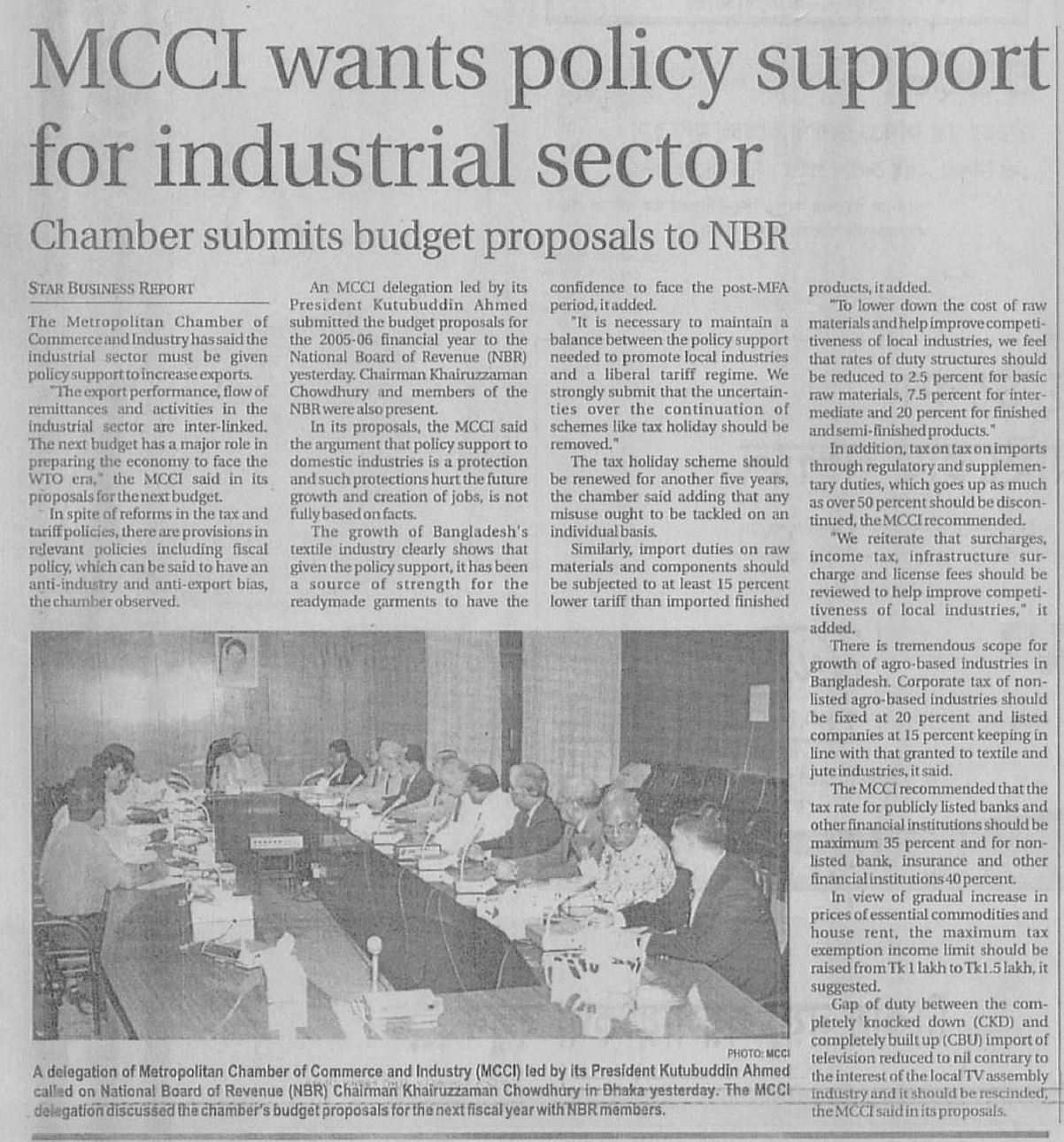 MCCI wants policy support for industrial sector

Chamber submits budget proposals to NBR

STAR BUSINESS REPORT

The Metropolitan Chamber of Commerce and Industry has said the industrial sector must be given policy support to increase exports.

"The export performance, flow of remittances and activities in the industrial sector are inter-linked. The next budget has a major role in preparing the economy to face the WTO era," the MCCI said in its proposals for the next budget.

In spite of reforms in the tax and tariff policies, there are provisions in relevant policies including fiscal policy, which can be said to have an anti-industry and anti-export bias, the chamber observed.

An MCCI delegation led by its President Kutubuddin Ahmed submitted the budget proposals for the 2005-06 financial year to the National Board of Revenue (NBR) yesterday. Chairman Khairuzzaman Chowdhury and members of the NBR were also present.

In its proposals, the MCCI said the argument that policy support to domestic industries is a protection and such protections hurt the future growth and creation of jobs, is not fully based on facts.

The growth of Bangladesh's textile industry clearly shows that given the policy support, it has been a source of strength for the readymade garments to have the confidence to face the post-MFA period, it added.

"It is necessary to maintain a balance between the policy support needed to promote local industries and a liberal tariff regime. We strongly submit that the uncertainties over the continuation of schemes like tax holiday should be removed."

The tax holiday scheme should be renewed for another five years, the chamber said adding that any misuse ought to be tackled on an individual basis.

Similarly, import duties on raw materials and components should be subjected to at least 15 percent lower tariff than imported finished products, it added.

"To lower down the cost of raw materials and help improve competitiveness of local industries, we feel that rates of duty structures should be reduced to 2.5 percent for basic raw materials, 7.5 percent for intermediate and 20 percent for finished and semi-finished products."

In addition, tax on tax on imports through regulatory and supplementary duties, which goes up as much as over 50 percent should be discontinued, the MCCI recommended.

"We reiterate that surcharges, income tax, infrastructure surcharge and license fees should be reviewed to help improve competitiveness of local industries," it added.

There is tremendous scope for growth of agro-based industries in Bangladesh. Corporate tax of non-listed agro-based industries should be fixed at 20 percent and listed companies at 15 percent keeping in line with that granted to textile and jute industries, it said.

The MCCI recommended that the tax rate for publicly listed banks and other financial institutions should be maximum 35 percent and for non-listed bank, insurance and other financial institutions 40 percent.

In view of gradual increase in prices of essential commodities and house rent, the maximum tax exemption income limit should be raised from Tk 1 lakh to Tk1.5 lakh, it suggested.

Gap of duty between the completely knocked down (CKD) and completely built up (CBU) import of television reduced to nil contrary to the interest of the local TV assembly industry and it should be rescinded, the MCCI said in its proposals.

PHOTO: MCCI

A delegation of Metropolitan Chamber of Commerce and Industry (MCCI) led by its President Kutubuddin Ahmed called on National Board of Revenue (NBR) Chairman Khairuzzaman Chowdhury in Dhaka yesterday. The MCCI delegation discussed the chamber's budget proposals for the next fiscal year with NBR members.